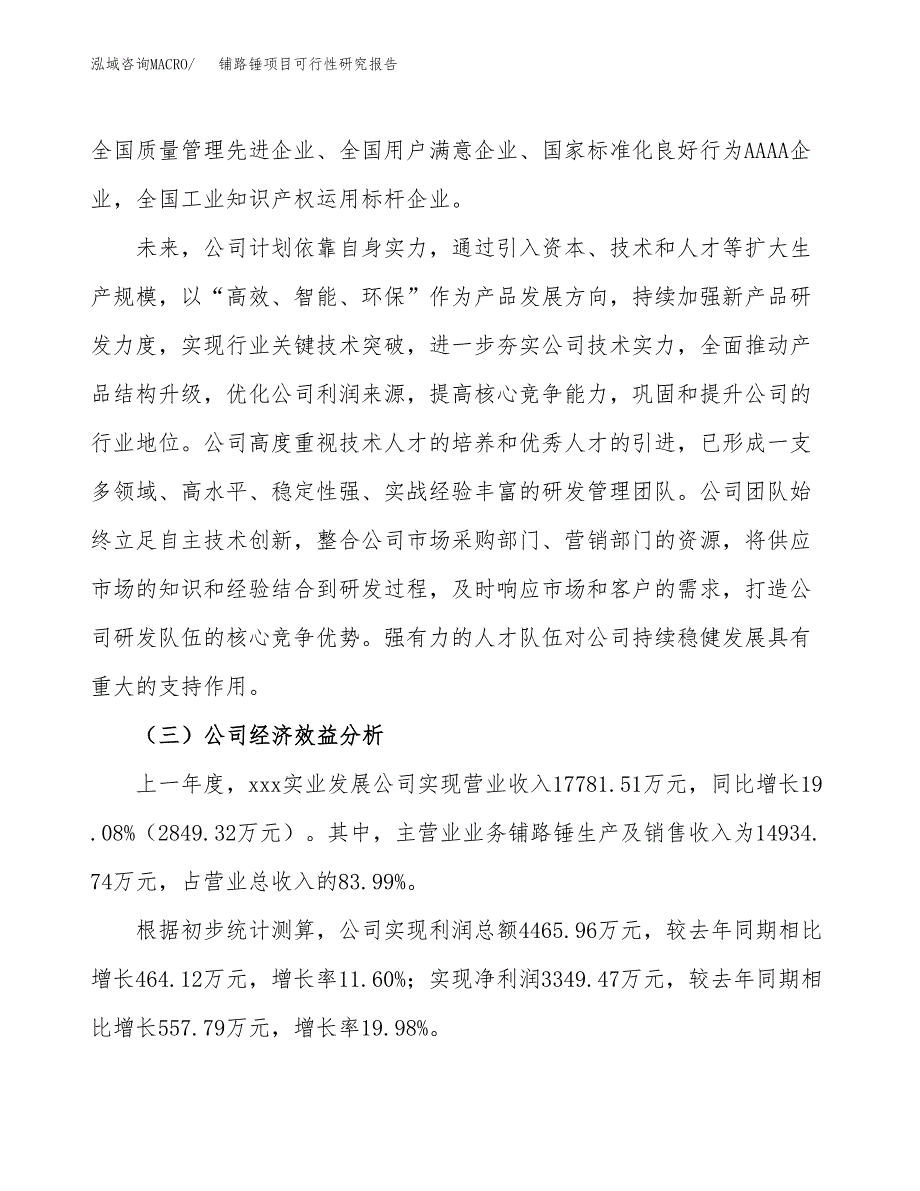 泓域咨询MACRO/　　铺路锤项目可行性研究报告

全国质量管理先进企业、全国用户满意企业、国家标准化良好行为AAAA企业，全国工业知识产权运用标杆企业。

未来，公司计划依靠自身实力，通过引入资本、技术和人才等扩大生产规模，以“高效、智能、环保”作为产品发展方向，持续加强新产品研发力度，实现行业关键技术突破，进一步夯实公司技术实力，全面推动产品结构升级，优化公司利润来源，提高核心竞争能力，巩固和提升公司的行业地位。公司高度重视技术人才的培养和优秀人才的引进，已形成一支多领域、高水平、稳定性强、实战经验丰富的研发管理团队。公司团队始终立足自主技术创新，整合公司市场采购部门、营销部门的资源，将供应市场的知识和经验结合到研发过程，及时响应市场和客户的需求，打造公司研发队伍的核心竞争优势。强有力的人才队伍对公司持续稳健发展具有重大的支持作用。

（三）公司经济效益分析

上一年度，xxx实业发展公司实现营业收入17781.51万元，同比增长19.08%（2849.32万元）。其中，主营业业务铺路锤生产及销售收入为14934.74万元，占营业总收入的83.99%。

根据初步统计测算，公司实现利润总额4465.96万元，较去年同期相比增长464.12万元，增长率11.60%；实现净利润3349.47万元，较去年同期相比增长557.79万元，增长率19.98%。